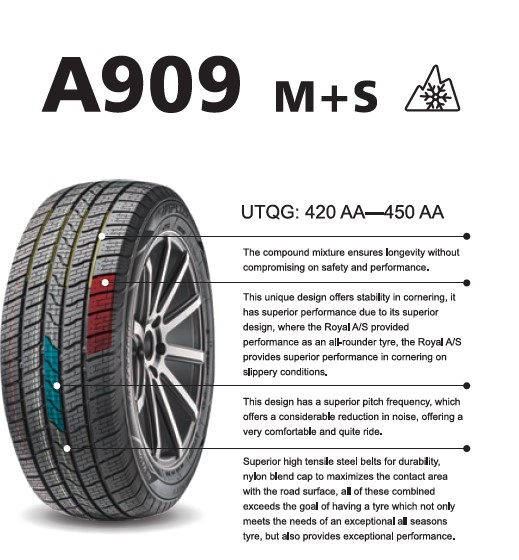 A909 M+S

UTQG: 420 AA—450 AA

The compound mixture ensures longevity without compromising on safety and performance.

This unique design offers stability in cornering, it has superior performance due to its superior design, where the Royal A/S provided performance as an all-rounder tyre, the Royal A/S provides superior performance in cornering on slippery conditions.

This design has a superior pitch frequency, which offers a considerable reduction in noise, offering a very comfortable and quite ride.

Superior high tensile steel belts for durability, nylon blend cap to maximizes the contact area with the road surface, all of these combined exceeds the goal of having a tyre which not only meets the needs of an exceptional all seasons tyre, but also provides exceptional performance.